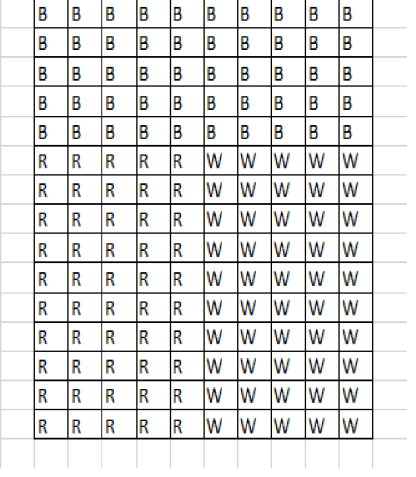 | B | B | B | B | B | B | B | B | B | B |
|---|---|---|---|---|---|---|---|---|---|
| B | B | B | B | B | B | B | B | B | B |
| B | B | B | B | B | B | B | B | B | B |
| B | B | B | B | B | B | B | B | B | B |
| B | B | B | B | B | B | B | B | B | B |
| R | R | R | R | R | W | W | W | W | W |
| R | R | R | R | R | W | W | W | W | W |
| R | R | R | R | R | W | W | W | W | W |
| R | R | R | R | R | W | W | W | W | W |
| R | R | R | R | R | W | W | W | W | W |
| R | R | R | R | R | W | W | W | W | W |
| R | R | R | R | R | W | W | W | W | W |
| R | R | R | R | R | W | W | W | W | W |
| R | R | R | R | R | W | W | W | W | W |
| R | R | R | R | R | W | W | W | W | W |